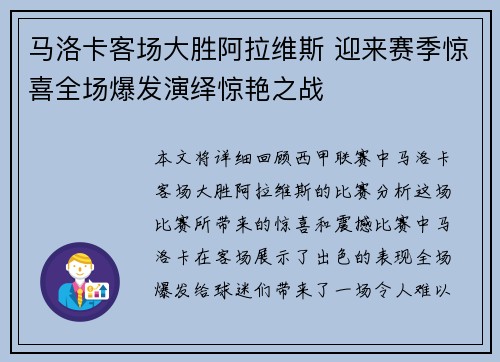 马洛卡客场大胜阿拉维斯 迎来赛季惊喜全场爆发演绎惊艳之战

本文将详细回顾西甲联赛中马洛卡客场大胜阿拉维斯的比赛分析这场比赛所带来的惊喜和震撼比赛中马洛卡在客场展示了出色的表现全场爆发给球迷们带来了一场令人难以